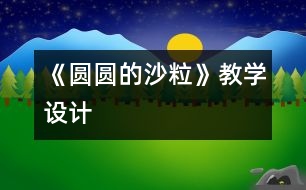 《圆圆的沙粒》教学设计